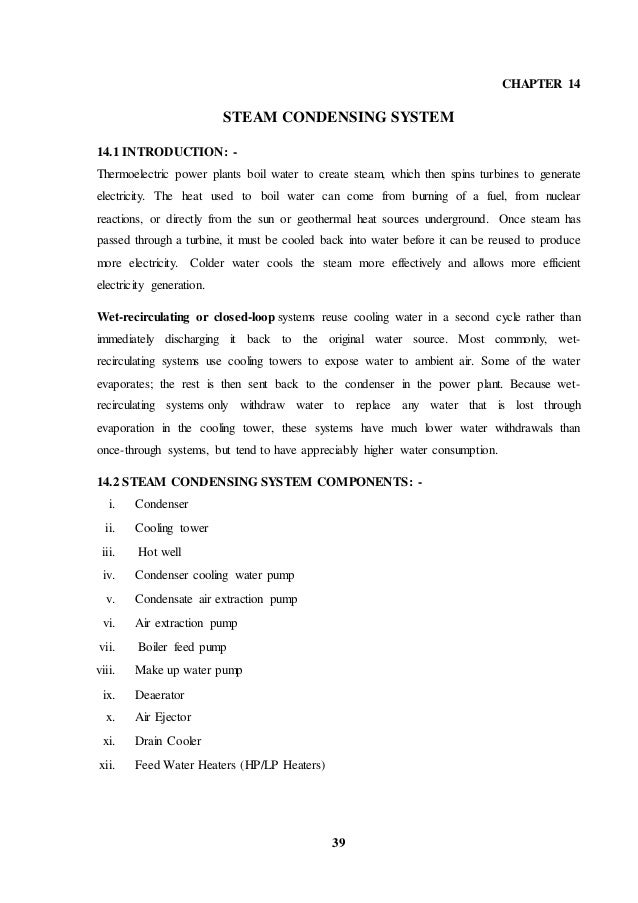 CHAPTER 14

STEAM CONDENSING SYSTEM

14.1 INTRODUCTION: -

Thermoelectric power plants boil water to create steam, which then spins turbines to generate electricity. The heat used to boil water can come from burning of a fuel, from nuclear reactions, or directly from the sun or geothermal heat sources underground. Once steam has passed through a turbine, it must be cooled back into water before it can be reused to produce more electricity. Colder water cools the steam more effectively and allows more efficient electricity generation.

Wet-recirculating or closed-loop systems reuse cooling water in a second cycle rather than immediately discharging it back to the original water source. Most commonly, wet-recirculating systems use cooling towers to expose water to ambient air. Some of the water evaporates; the rest is then sent back to the condenser in the power plant. Because wet-recirculating systems only withdraw water to replace any water that is lost through evaporation in the cooling tower, these systems have much lower water withdrawals than once-through systems, but tend to have appreciably higher water consumption.

14.2 STEAM CONDENSING SYSTEM COMPONENTS: -

i. Condenser
ii. Cooling tower
iii. Hot well
iv. Condenser cooling water pump
v. Condensate air extraction pump
vi. Air extraction pump
vii. Boiler feed pump
viii. Make up water pump
ix. Deaerator
x. Air Ejector
xi. Drain Cooler
xii. Feed Water Heaters (HP/LP Heaters)

39